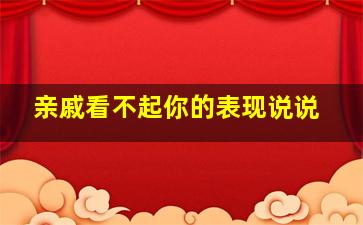 亲戚看不起你的表现说说